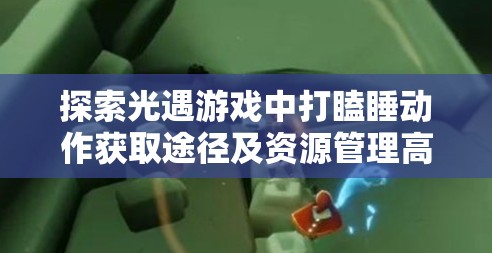 探索光遇游戏中打瞌睡动作获取途径及资源管理高